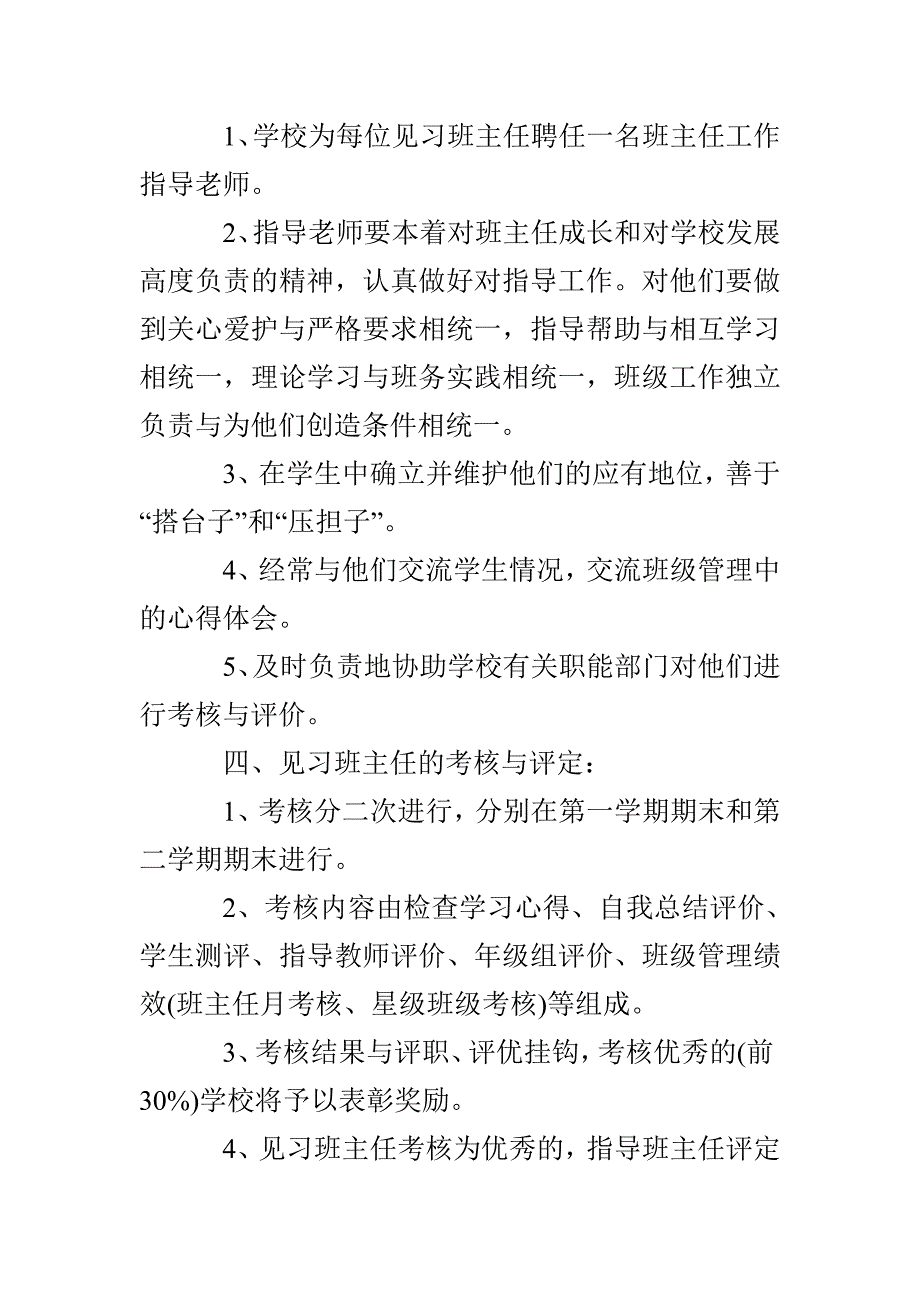 1、学校为每位见习班主任聘任一名班主任工作指导老师。

2、指导老师要本着对班主任成长和对学校发展高度负责的精神，认真做好对指导工作。对他们要做到关心爱护与严格要求相统一，指导帮助与相互学习相统一，理论学习与班务实践相统一，班级工作独立负责与为他们创造条件相统一。

3、在学生中确立并维护他们的应有地位，善于“搭台子”和“压担子”。

4、经常与他们交流学生情况，交流班级管理中的心得体会。

5、及时负责地协助学校有关职能部门对他们进行考核与评价。

四、见习班主任的考核与评定：

1、考核分二次进行，分别在第一学期期末和第二学期期末进行。

2、考核内容由检查学习心得、自我总结评价、学生测评、指导教师评价、年级组评价、班级管理绩效(班主任月考核、星级班级考核)等组成。

3、考核结果与评职、评优挂钩，考核优秀的(前30%)学校将予以表彰奖励。

4、见习班主任考核为优秀的，指导班主任评定